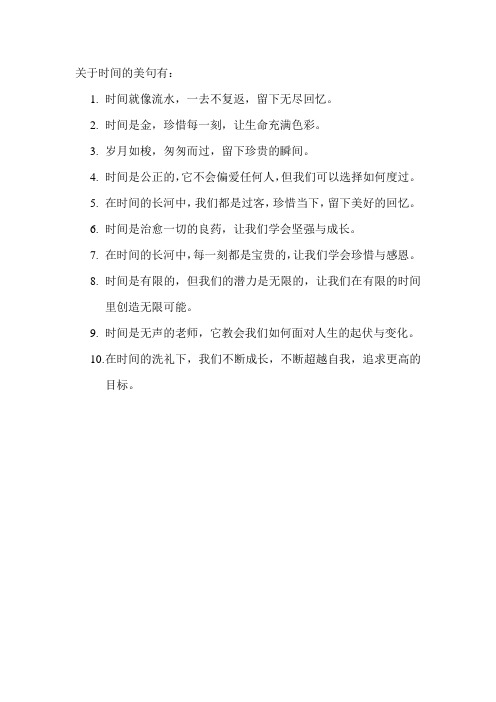 关于时间的美句有：

1. 时间就像流水，一去不复返，留下无尽回忆。

2. 时间是金，珍惜每一刻，让生命充满色彩。

3. 岁月如梭，匆匆而过，留下珍贵的瞬间。

4. 时间是公正的，它不会偏爱任何人，但我们可以选择如何度过。

5. 在时间的长河中，我们都是过客，珍惜当下，留下美好的回忆。

6. 时间是治愈一切的良药，让我们学会坚强与成长。

7. 在时间的长河中，每一刻都是宝贵的，让我们学会珍惜与感恩。

8. 时间是有限的，但我们的潜力是无限的，让我们在有限的时间里创造无限可能。

9. 时间是无声的老师，它教会我们如何面对人生的起伏与变化。

10. 在时间的洗礼下，我们不断成长，不断超越自我，追求更高的目标。